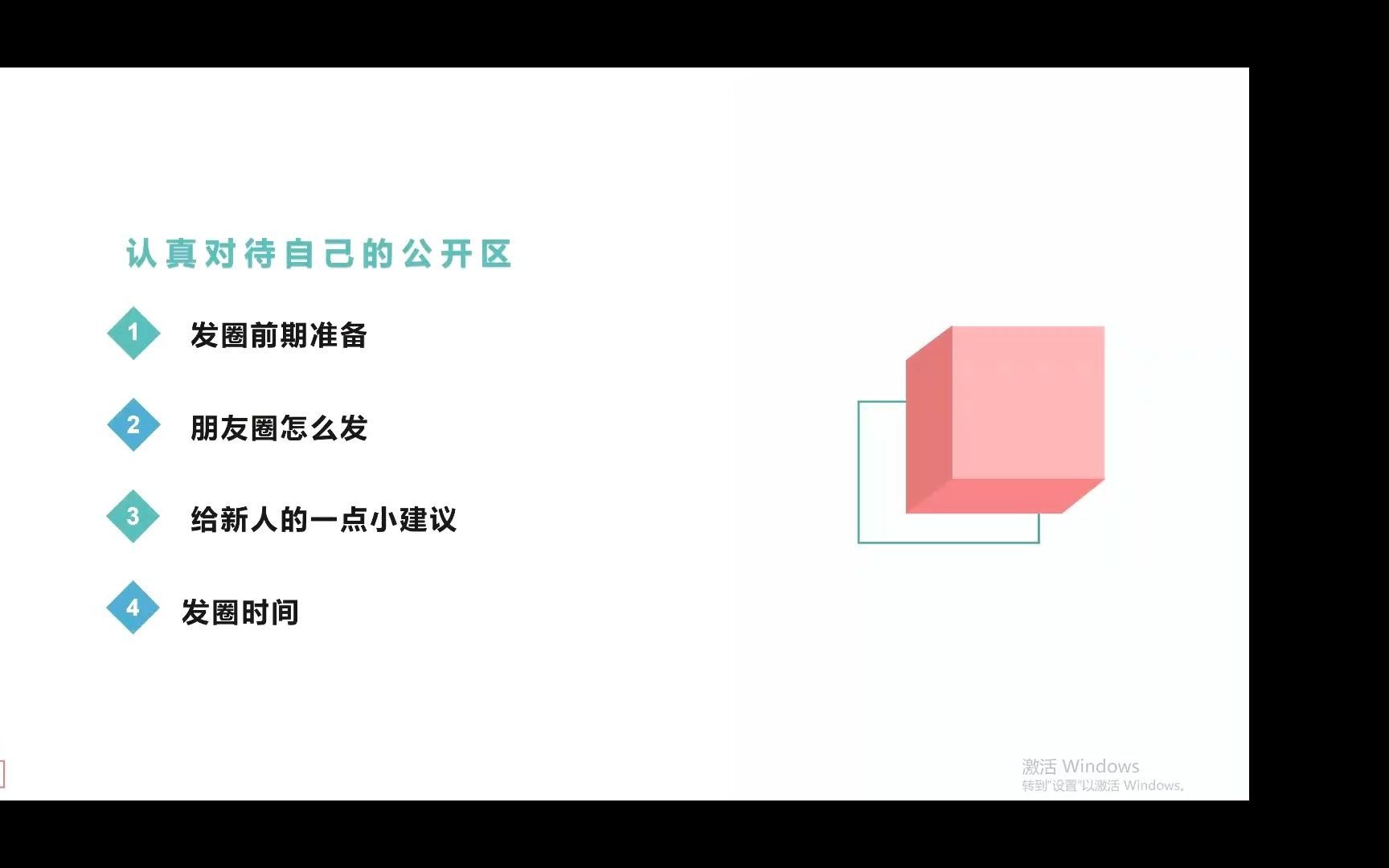 认真对待自己的公开区

1 发圈前期准备

2 朋友圈怎么发

3 给新人的一点小建议

4 发圈时间

激活 Windows
转到"设置"以激活 Windows。